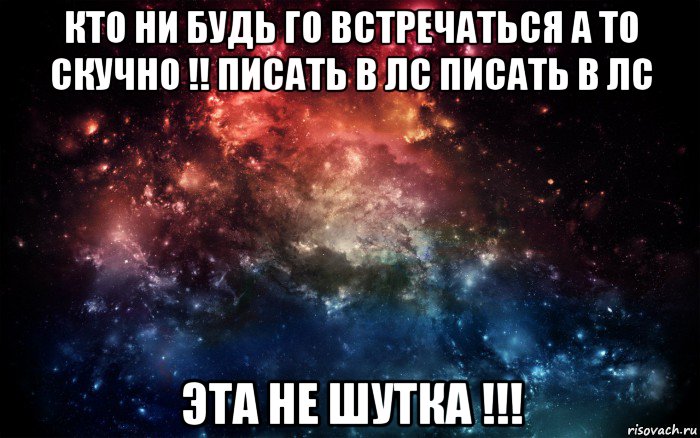 КТО НИ БУДЬ ГО ВСТРЕЧАТЬСЯ А ТО СКУЧНО !! ПИСАТЬ В ЛС ПИСАТЬ В ЛС

ЭТА НЕ ШУТКА !!!

risovach.ru